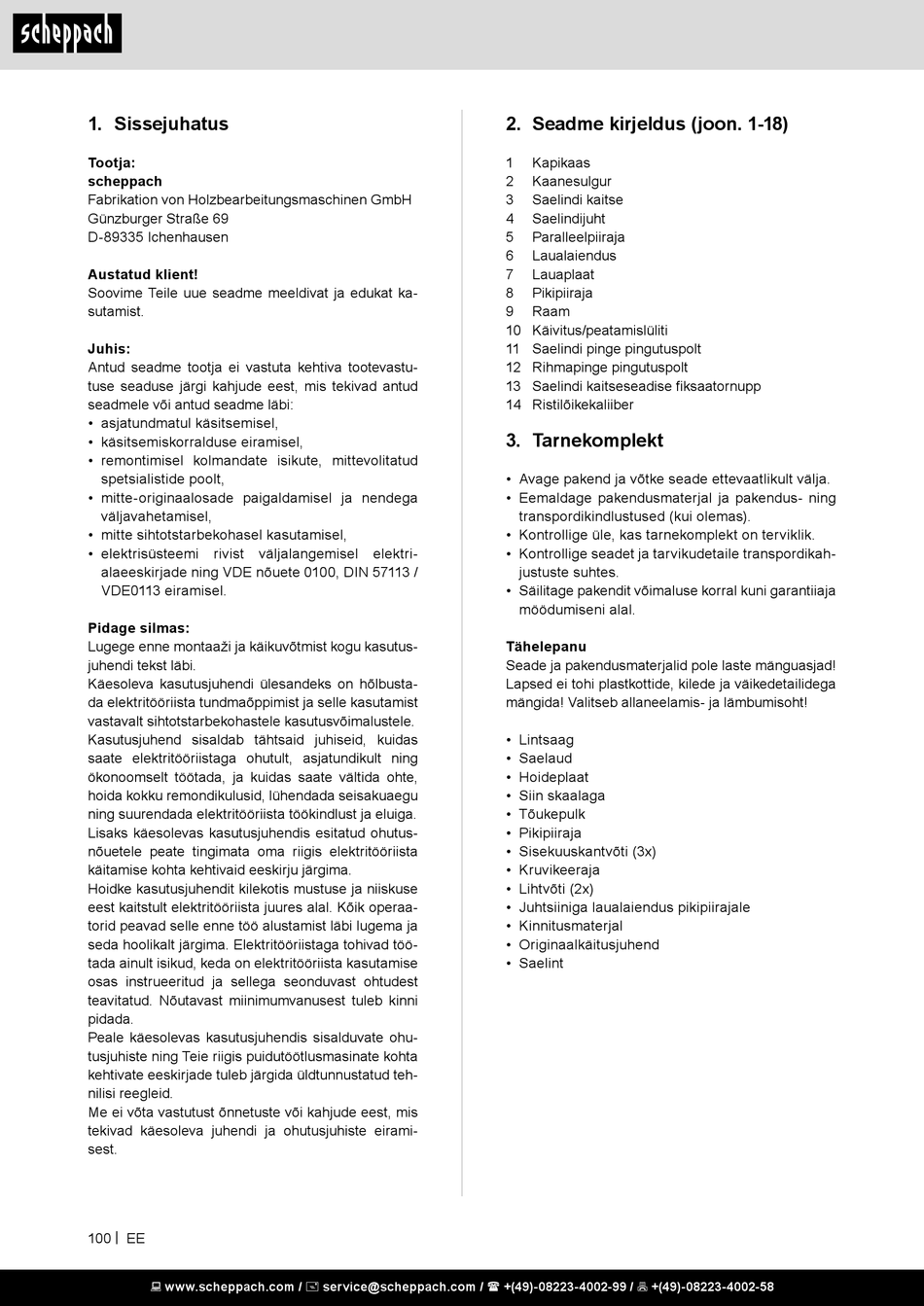 scheppach

1. Sissejuhatus

Tootja:
scheppach
Fabrikation von Holzbearbeitungsmaschinen GmbH
Günzburger Straße 69
D-89335 Ichenhausen

Austatud klient!
Soovime Teile uue seadme meeldivat ja edukat kasutamist.

Juhis:
Antud seadme tootja ei vastuta kehtiva tootevastutuse seaduse järgi kahjude eest, mis tekivad antud seadmele või antud seadme läbi:
• asjatundmatul käsitsemisel,
• käsitsemiskorralduse eiramisel,
• remontimisel kolmandate isikute, mittevolitatud spetsialistide poolt,
• mitte-originaalosade paigaldamisel ja nendega väljavahetamisel,
• mitte sihtotstarbekohasel kasutamisel,
• elektrisüsteemi rivist väljalangemisel elektrialaeeskirjade ning VDE nõuete 0100, DIN 57113 / VDE0113 eiramisel.

Pidage silmas:
Lugege enne montaaži ja käikuvõtmist kogu kasutusjuhendi tekst läbi.
Käesoleva kasutusjuhendi ülesandeks on hõlbustada elektritööriista tundmaõppimist ja selle kasutamist vastavalt sihtotstarbekohastele kasutusvõimalustele.
Kasutusjuhend sisaldab tähtsaid juhiseid, kuidas saate elektritööriistaga ohutult, asjatundikult ning ökonoomselt töötada, ja kuidas saate vältida ohte, hoida kokku remondikulusid, lühendada seisakuaegu ning suurendada elektritööriista töökindlust ja eluiga.
Lisaks käesolevas kasutusjuhendis esitatud ohutusnõuetele peate tingimata oma riigis elektritööriista käitamise kohta kehtivaid eeskirju järgima.
Hoidke kasutusjuhendit kilekotis mustuse ja niiskuse eest kaitstult elektritööriista juures alal. Kõik operaatorid peavad selle enne töö alustamist läbi lugema ja seda hoolikalt järgima. Elektritööriistaga tohivad töötada ainult isikud, keda on elektritööriista kasutamise osas instrueeritud ja sellega seonduvast ohtudest teavitatud. Nõutavast miinimumvanusest tuleb kinni pidada.
Peale käesolevas kasutusjuhendis sisalduvate ohutusjuhiste ning Teie riigis puidutöötlusmasinate kohta kehtivate eeskirjade tuleb järgida üldtunnustatud tehnilisi reegleid.
Me ei võta vastutust õnnetuste või kahjude eest, mis tekivad käesoleva juhendi ja ohutusjuhiste eiramisest.

2. Seadme kirjeldus (joon. 1-18)

1 Kapikaas
2 Kaanesulgur
3 Saelindi kaitse
4 Saelindijuht
5 Paralleelpiiraja
6 Laualaiendus
7 Lauaplaat
8 Pikipiiraja
9 Raam
10 Käivitus/peatamislüliti
11 Saelindi pinge pingutuspolt
12 Rihmapinge pingutuspolt
13 Saelindi kaitseseadise fiksaatornupp
14 Ristilõikekaliiber

3. Tarnekomplekt

• Avage pakend ja võtke seade ettevaatlikult välja.
• Eemaldage pakendusmaterjal ja pakendus- ning transpordikindlustused (kui olemas).
• Kontrollige üle, kas tarnekomplekt on terviklik.
• Kontrollige seadet ja tarvikudetaile transpordikahjustuste suhtes.
• Säilitage pakendit võimaluse korral kuni garantiiaja möödumiseni alal.

Tähelepanu
Seade ja pakendusmaterjalid pole laste mänguasjad! Lapsed ei tohi plastkottide, kilede ja väikedetailidega mängida! Valitseb allaneelamis- ja lämbumisoht!

• Lintsaag
• Saelaud
• Hoideplaat
• Siin skaalaga
• Tõukepulk
• Pikipiiraja
• Sisekuuskantvõti (3x)
• Kruvikeeraja
• Lihtvõti (2x)
• Juhtsiiniga laualaiendus pikipiirajale
• Kinnitusmaterjal
• Originaalkäitusjuhend
• Saelint

100 | EE

www.scheppach.com / service@scheppach.com / +(49)-08223-4002-99 / +(49)-08223-4002-58